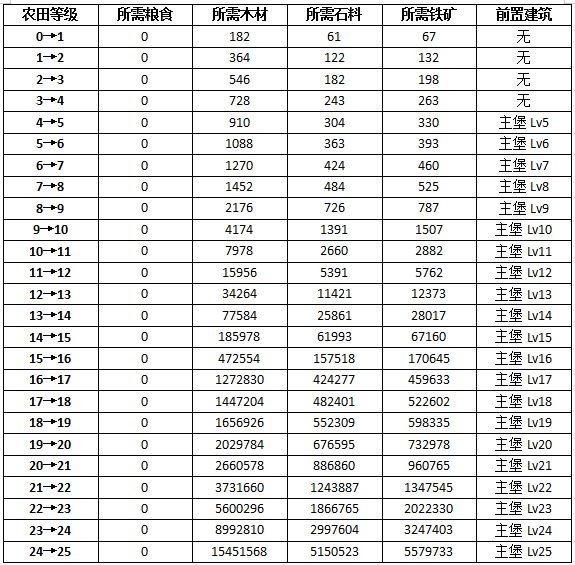 | 农田等级 | 所需粮食 | 所需木材 | 所需石料 | 所需铁矿 | 前置建筑 |
|---|---|---|---|---|---|
| 0→1 | 0 | 182 | 61 | 67 | 无 |
| 1→2 | 0 | 364 | 122 | 132 | 无 |
| 2→3 | 0 | 546 | 182 | 198 | 无 |
| 3→4 | 0 | 728 | 243 | 263 | 无 |
| 4→5 | 0 | 910 | 304 | 330 | 主堡 Lv5 |
| 5→6 | 0 | 1088 | 363 | 393 | 主堡 Lv6 |
| 6→7 | 0 | 1270 | 424 | 460 | 主堡 Lv7 |
| 7→8 | 0 | 1452 | 484 | 525 | 主堡 Lv8 |
| 8→9 | 0 | 2176 | 726 | 787 | 主堡 Lv9 |
| 9→10 | 0 | 4174 | 1391 | 1507 | 主堡 Lv10 |
| 10→11 | 0 | 7978 | 2660 | 2882 | 主堡 Lv11 |
| 11→12 | 0 | 15956 | 5391 | 5762 | 主堡 Lv12 |
| 12→13 | 0 | 34264 | 11421 | 12373 | 主堡 Lv13 |
| 13→14 | 0 | 77584 | 25861 | 28017 | 主堡 Lv14 |
| 14→15 | 0 | 185978 | 61993 | 67160 | 主堡 Lv15 |
| 15→16 | 0 | 472554 | 157518 | 170645 | 主堡 Lv16 |
| 16→17 | 0 | 1272830 | 424277 | 459633 | 主堡 Lv17 |
| 17→18 | 0 | 1447204 | 482401 | 522602 | 主堡 Lv18 |
| 18→19 | 0 | 1656926 | 552309 | 598335 | 主堡 Lv19 |
| 19→20 | 0 | 2029784 | 676595 | 732978 | 主堡 Lv20 |
| 20→21 | 0 | 2660578 | 886860 | 960765 | 主堡 Lv21 |
| 21→22 | 0 | 3731660 | 1243887 | 1347545 | 主堡 Lv22 |
| 22→23 | 0 | 5600296 | 1866765 | 2022330 | 主堡 Lv23 |
| 23→24 | 0 | 8992810 | 2997604 | 3247403 | 主堡 Lv24 |
| 24→25 | 0 | 15451568 | 5150523 | 5579733 | 主堡 Lv25 |